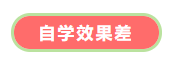 自学效果差